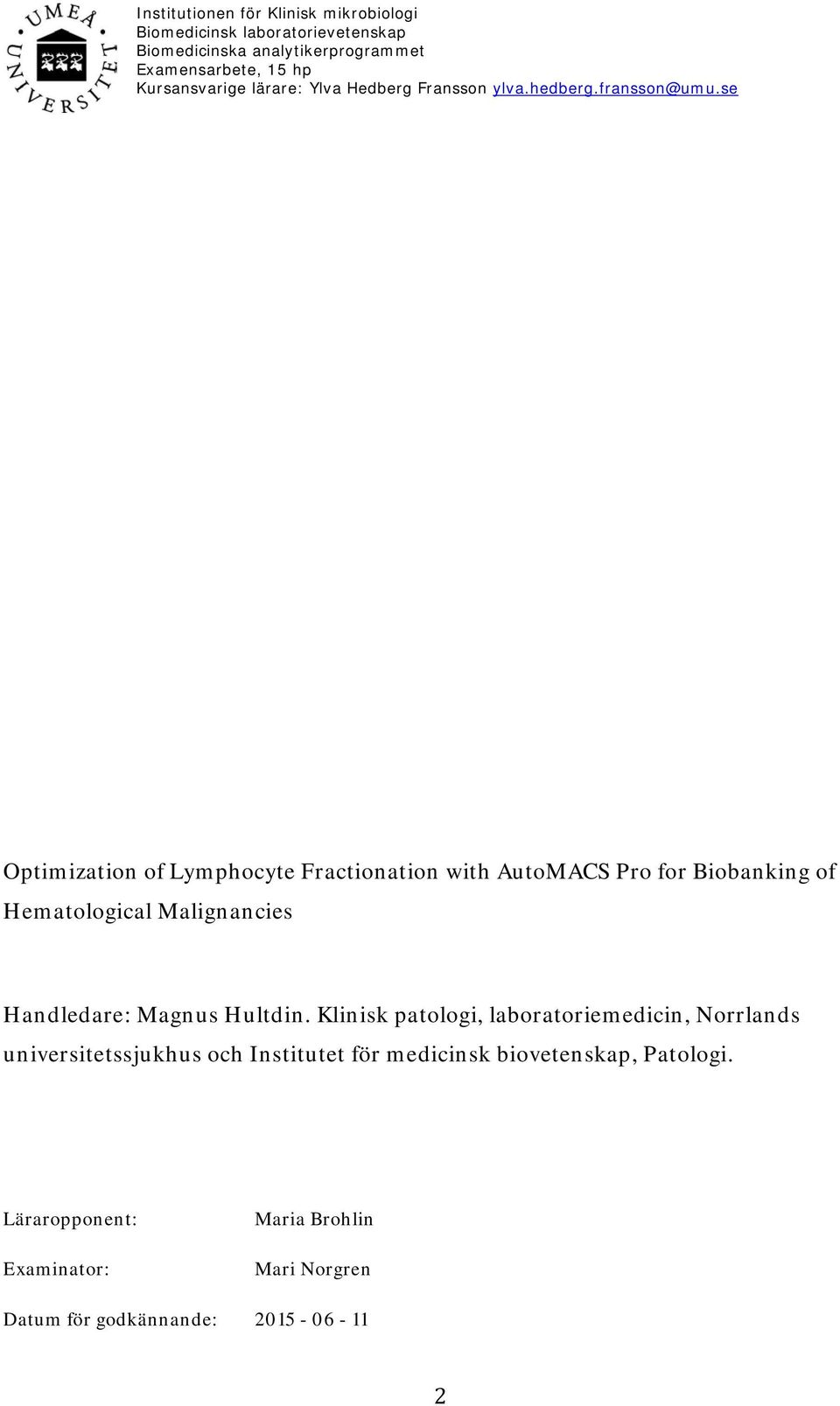 UMEÅ UNIVERSITET

Institutionen för Klinisk mikrobiologi
Biomedicinsk laboratorievetenskap
Biomedicinska analytikerprogrammet
Examensarbete, 15 hp
Kursansvarige lärare: Ylva Hedberg Fransson ylva.hedberg.fransson@umu.se

Optimization of Lymphocyte Fractionation with AutoMACS Pro for Biobanking of Hematological Malignancies

Handledare: Magnus Hultdin. Klinisk patologi, laboratoriemedicin, Norrlands universitetssjukhus och Institutet för medicinsk biovetenskap, Patologi.

Läraropponent: Maria Brohlin

Examinator: Mari Norgren

Datum för godkännande: 2015 - 06 - 11

2